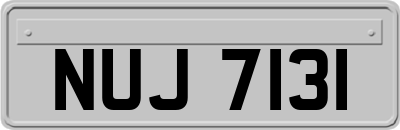 NUJ 7131